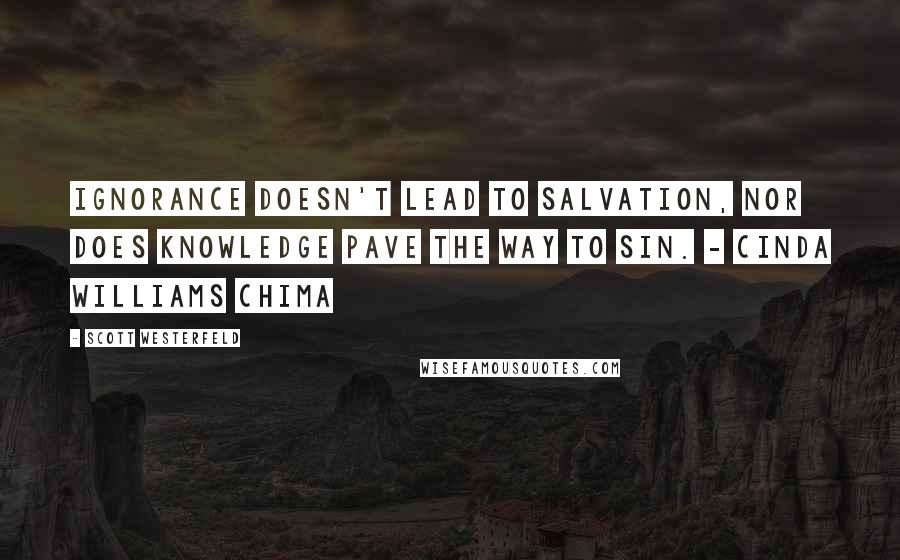 IGNORANCE DOESN'T LEAD TO SALVATION, NOR DOES KNOWLEDGE PAVE THE WAY TO SIN. - CINDA WILLIAMS CHIMA

- SCOTT WESTERFELD

WISEFAMOUSQUOTES.COM